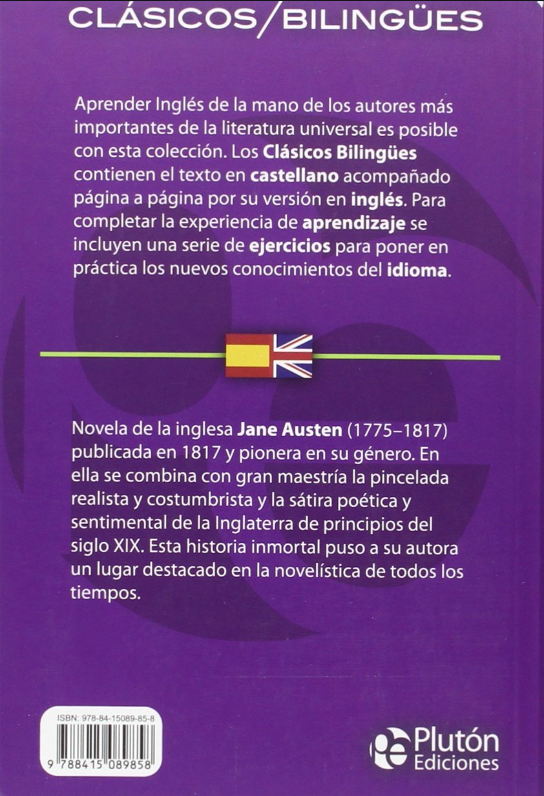 CLÁSICOS/BILINGÜES

Aprender Inglés de la mano de los autores más importantes de la literatura universal es posible con esta colección. Los Clásicos Bilingües contienen el texto en castellano acompañado página a página por su versión en inglés. Para completar la experiencia de aprendizaje se incluyen una serie de ejercicios para poner en práctica los nuevos conocimientos del idioma.

Novela de la inglesa Jane Austen (1775–1817) publicada en 1817 y pionera en su género. En ella se combina con gran maestría la pincelada realista y costumbrista y la sátira poética y sentimental de la Inglaterra de principios del siglo XIX. Esta historia inmortal puso a su autora un lugar destacado en la novelística de todos los tiempos.

ISBN: 978-84-15089-85-8
9 788415 089858

Plutón Ediciones